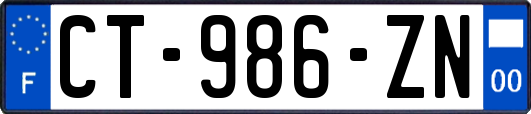 F

CT-986-ZN

00